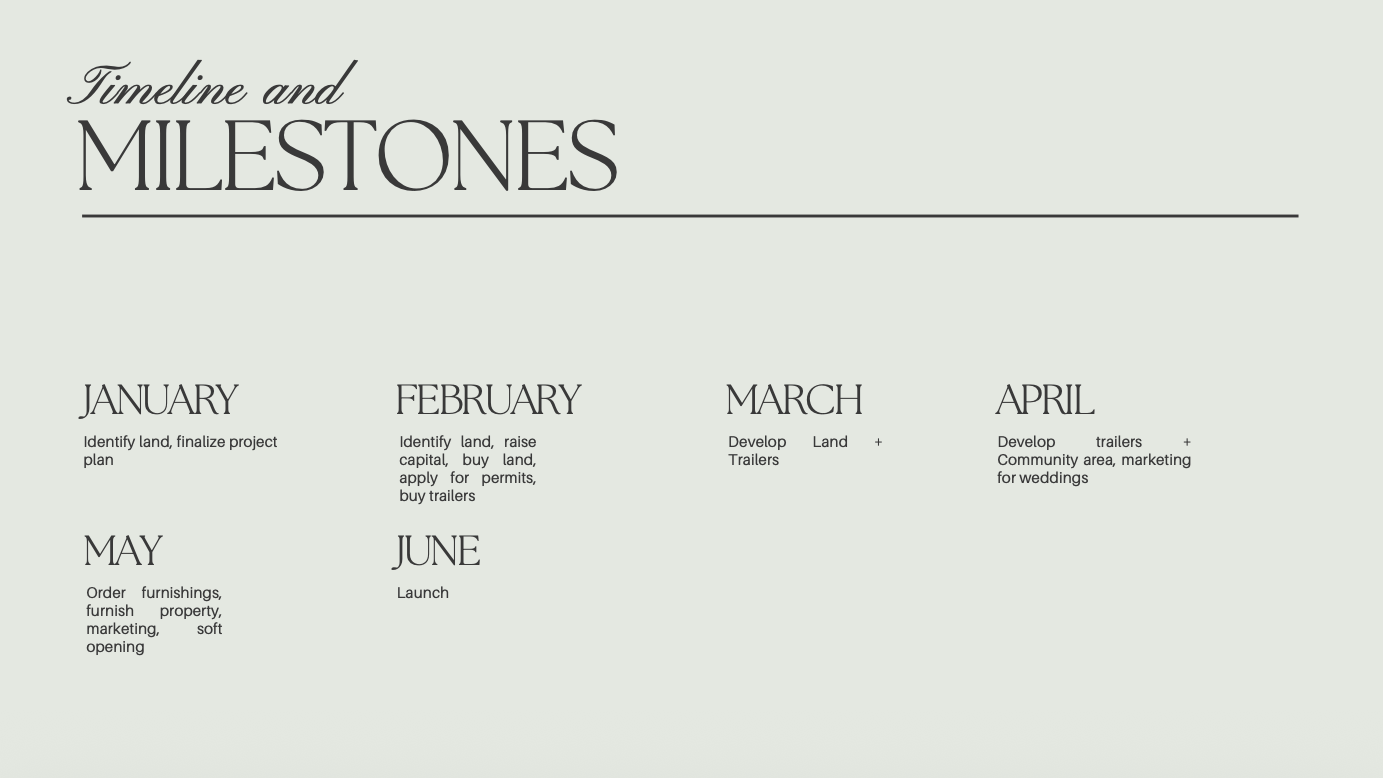 Timeline and
MILESTONES

JANUARY

Identify land, finalize project plan

FEBRUARY

Identify land, raise capital, buy land, apply for permits, buy trailers

MARCH

Develop Land + Trailers

APRIL

Develop trailers + Community area, marketing for weddings

MAY

Order furnishings, furnish property, marketing, soft opening

JUNE

Launch